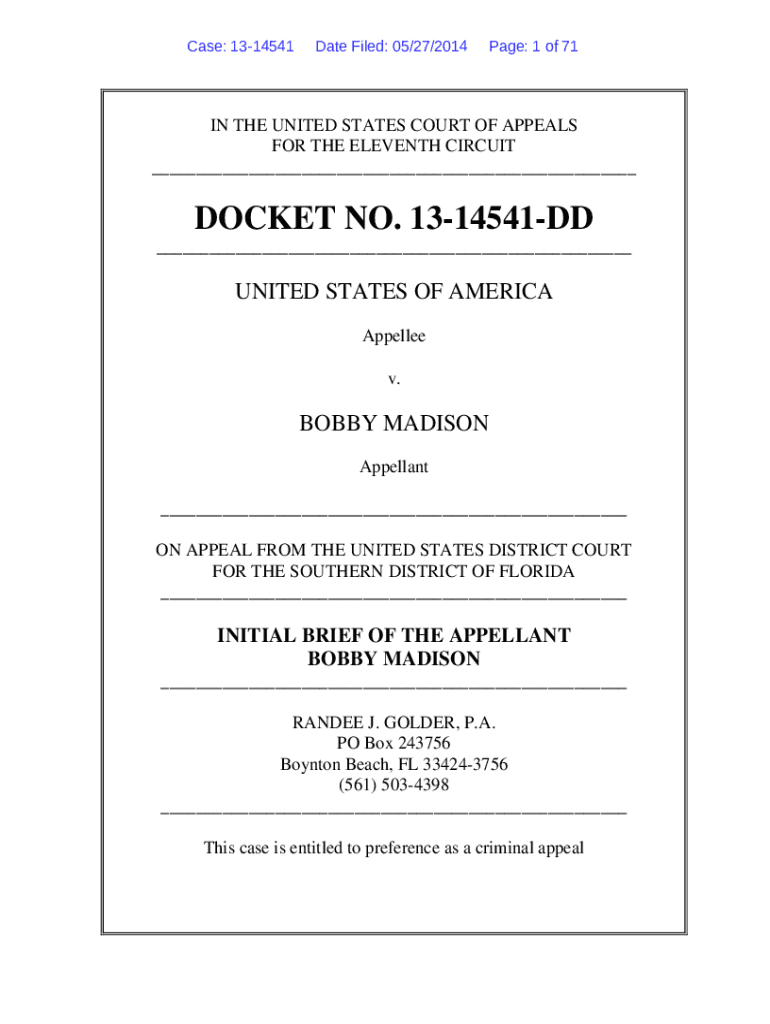 Case: 13-14541 Date Filed: 05/27/2014 Page: 1 of 71

IN THE UNITED STATES COURT OF APPEALS
FOR THE ELEVENTH CIRCUIT

DOCKET NO. 13-14541-DD

UNITED STATES OF AMERICA

Appellee

v.

BOBBY MADISON

Appellant

ON APPEAL FROM THE UNITED STATES DISTRICT COURT
FOR THE SOUTHERN DISTRICT OF FLORIDA

INITIAL BRIEF OF THE APPELLANT
BOBBY MADISON

RANDEE J. GOLDER, P.A.
PO Box 243756
Boynton Beach, FL 33424-3756
(561) 503-4398

This case is entitled to preference as a criminal appeal